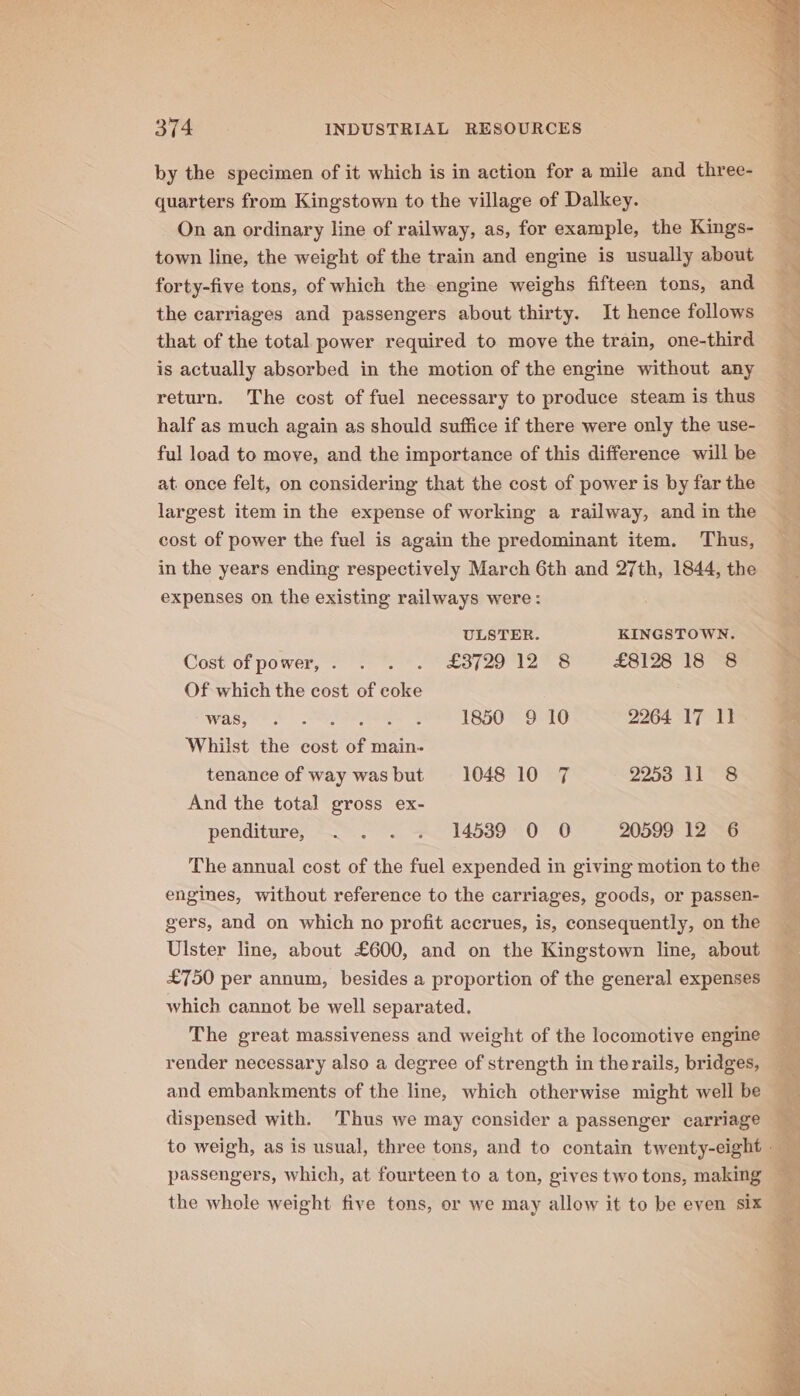 374 INDUSTRIAL RESOURCES

by the specimen of it which is in action for a mile and three-quarters from Kingstown to the village of Dalkey.

On an ordinary line of railway, as, for example, the Kingstown line, the weight of the train and engine is usually about forty-five tons, of which the engine weighs fifteen tons, and the carriages and passengers about thirty. It hence follows that of the total power required to move the train, one-third is actually absorbed in the motion of the engine without any return. The cost of fuel necessary to produce steam is thus half as much again as should suffice if there were only the useful load to move, and the importance of this difference will be at once felt, on considering that the cost of power is by far the largest item in the expense of working a railway, and in the cost of power the fuel is again the predominant item. Thus, in the years ending respectively March 6th and 27th, 1844, the expenses on the existing railways were:

| | ULSTER. | KINGSTOWN. |
|---|---|---|
| Cost of power, . . . . | £3729 12 8 | £8128 18 8 |
| Of which the cost of coke was, . . . . . . | 1850 9 10 | 2264 17 11 |
| Whilst the cost of maintenance of way was but | 1048 10 7 | 2253 11 8 |
| And the total gross expenditure, . . . . | 14539 0 0 | 20599 12 6 |

The annual cost of the fuel expended in giving motion to the engines, without reference to the carriages, goods, or passengers, and on which no profit accrues, is, consequently, on the Ulster line, about £600, and on the Kingstown line, about £750 per annum, besides a proportion of the general expenses which cannot be well separated.

The great massiveness and weight of the locomotive engine render necessary also a degree of strength in the rails, bridges, and embankments of the line, which otherwise might well be dispensed with. Thus we may consider a passenger carriage to weigh, as is usual, three tons, and to contain twenty-eight passengers, which, at fourteen to a ton, gives two tons, making the whole weight five tons, or we may allow it to be even six